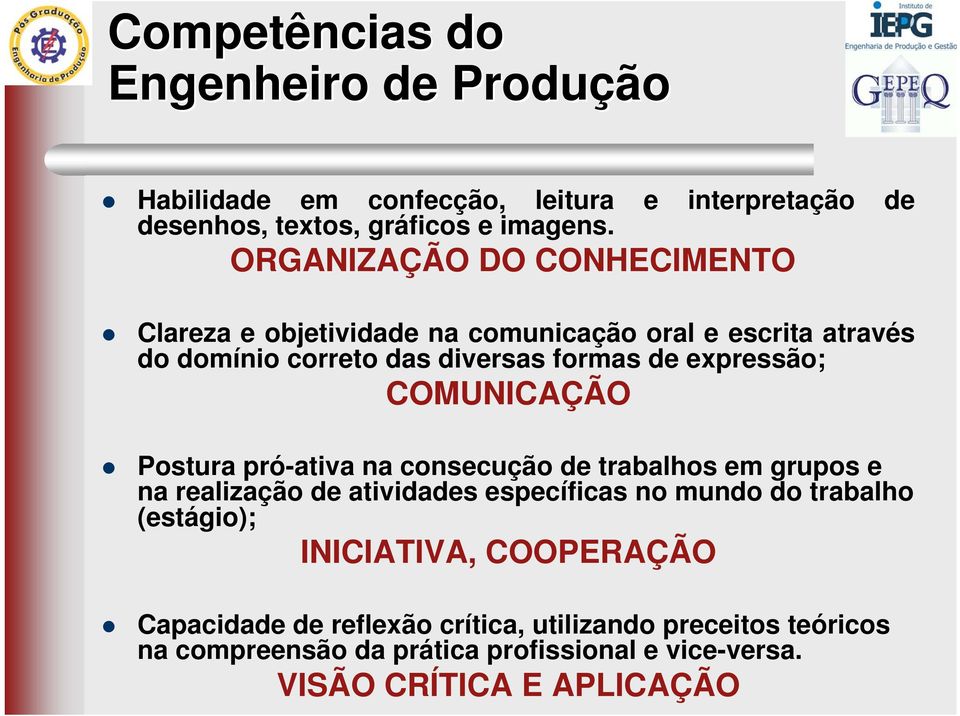 Pós Graduação
Engenharia de Produção

Competências do Engenheiro de Produção

Instituto de
IEPG
Engenharia de Produção e Gestão

GEPEQ

Habilidade em confecção, leitura e interpretação de desenhos, textos, gráficos e imagens.
ORGANIZAÇÃO DO CONHECIMENTO

Clareza e objetividade na comunicação oral e escrita através do domínio correto das diversas formas de expressão;
COMUNICAÇÃO

Postura pró-ativa na consecução de trabalhos em grupos e na realização de atividades específicas no mundo do trabalho (estágio);
INICIATIVA, COOPERAÇÃO

Capacidade de reflexão crítica, utilizando preceitos teóricos na compreensão da prática profissional e vice-versa.
VISÃO CRÍTICA E APLICAÇÃO